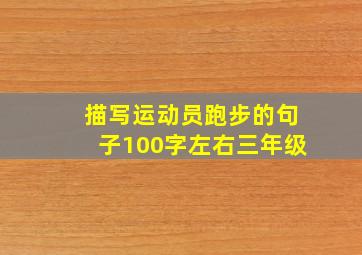 描写运动员跑步的句子100字左右三年级